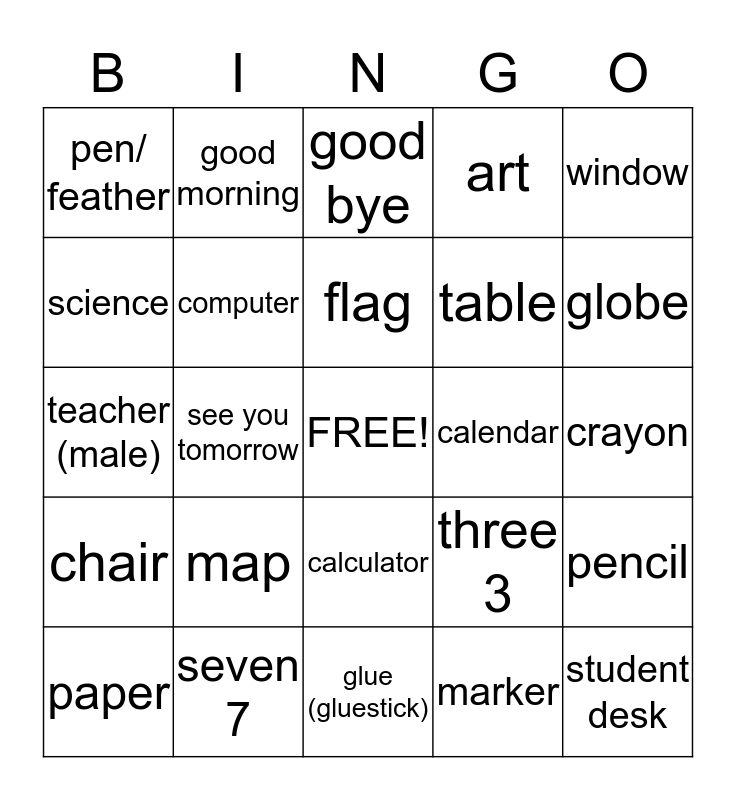 | B | I | N | G | O |
|---|---|---|---|---|
| pen/ feather | good morning | good bye | art | window |
| science | computer | flag | table | globe |
| teacher (male) | see you tomorrow | FREE! | calendar | crayon |
| chair | map | calculator | three 3 | pencil |
| paper | seven 7 | glue (gluestick) | marker | student desk |